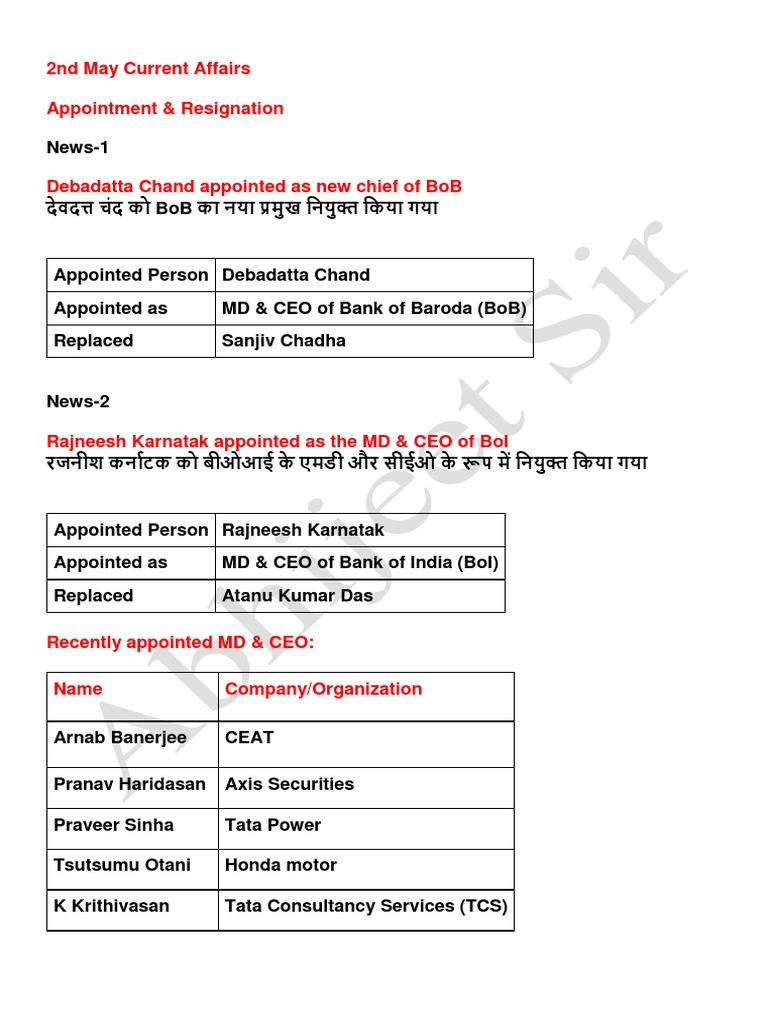 2nd May Current Affairs

Appointment & Resignation

News-1

Debadatta Chand appointed as new chief of BoB
देवदत्त चंद को BoB का नया प्रमुख नियुक्त किया गया

| Appointed Person | Debadatta Chand |
|---|---|
| Appointed as | MD & CEO of Bank of Baroda (BoB) |
| Replaced | Sanjiv Chadha |

News-2

Rajneesh Karnatak appointed as the MD & CEO of BoI
रजनीश कर्नाटक को बीओआई के एमडी और सीईओ के रूप में नियुक्त किया गया

| Appointed Person | Rajneesh Karnatak |
|---|---|
| Appointed as | MD & CEO of Bank of India (BoI) |
| Replaced | Atanu Kumar Das |

Recently appointed MD & CEO:

| Name | Company/Organization |
|---|---|
| Arnab Banerjee | CEAT |
| Pranav Haridasan | Axis Securities |
| Praveer Sinha | Tata Power |
| Tsutsumu Otani | Honda motor |
| K Krithivasan | Tata Consultancy Services (TCS) |

Abhijeet Sir